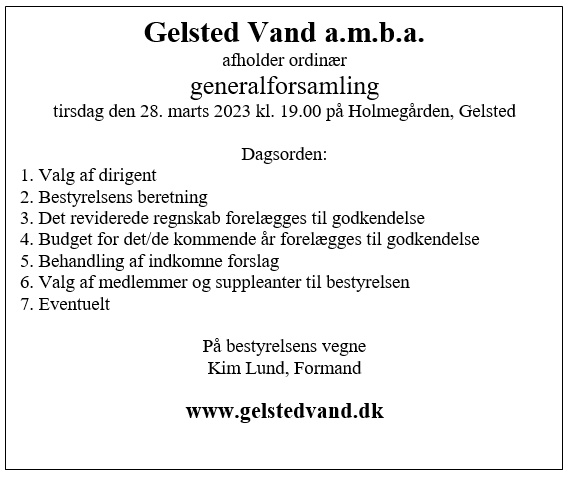 Gelsted Vand a.m.b.a.
afholder ordinær
generalforsamling
tirsdag den 28. marts 2023 kl. 19.00 på Holmegården, Gelsted

Dagsorden:
1. Valg af dirigent
2. Bestyrelsens beretning
3. Det reviderede regnskab forelægges til godkendelse
4. Budget for det/de kommende år forelægges til godkendelse
5. Behandling af indkomne forslag
6. Valg af medlemmer og suppleanter til bestyrelsen
7. Eventuelt

På bestyrelsens vegne
Kim Lund, Formand

www.gelstedvand.dk